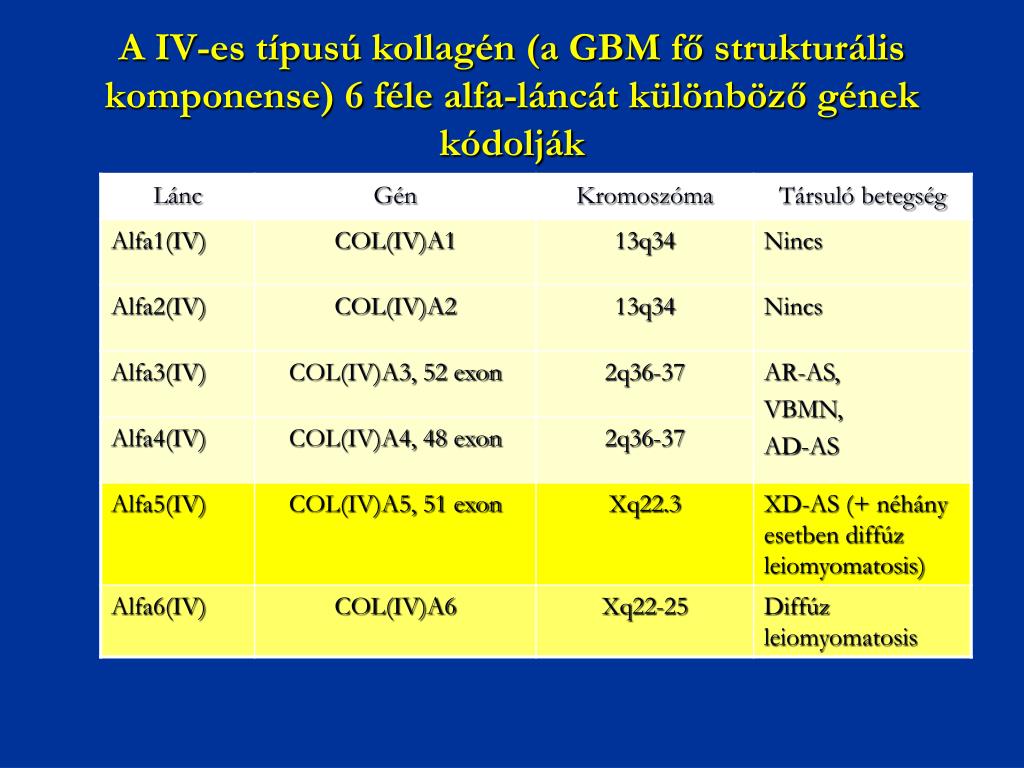 A IV-es típusú kollagén (a GBM fő strukturális komponense) 6 féle alfa-láncát különböző gének kódolják

| Lánc | Gén | Kromoszóma | Társuló betegség |
|---|---|---|---|
| Alfa1(IV) | COL(IV)A1 | 13q34 | Nincs |
| Alfa2(IV) | COL(IV)A2 | 13q34 | Nincs |
| Alfa3(IV) | COL(IV)A3, 52 exon | 2q36-37 | AR-AS, VBMN, AD-AS |
| Alfa4(IV) | COL(IV)A4, 48 exon | 2q36-37 | |
| Alfa5(IV) | COL(IV)A5, 51 exon | Xq22.3 | XD-AS (+ néhány esetben diffúz leiomyomatosis) |
| Alfa6(IV) | COL(IV)A6 | Xq22-25 | Diffúz leiomyomatosis |